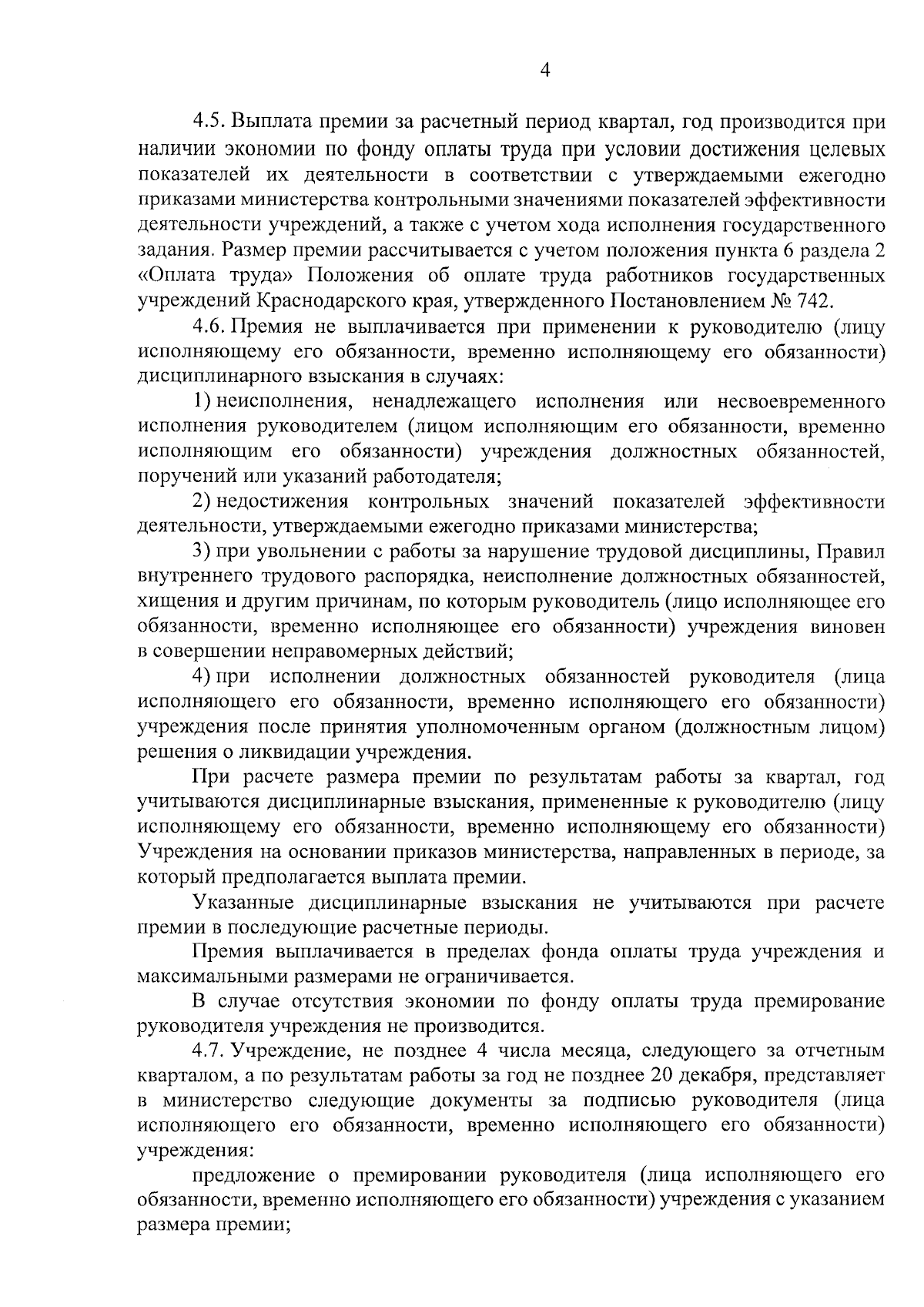 4

4.5. Выплата премии за расчетный период квартал, год производится при наличии экономии по фонду оплаты труда при условии достижения целевых показателей их деятельности в соответствии с утверждаемыми ежегодно приказами министерства контрольными значениями показателей эффективности деятельности учреждений, а также с учетом хода исполнения государственного задания. Размер премии рассчитывается с учетом положения пункта 6 раздела 2 «Оплата труда» Положения об оплате труда работников государственных учреждений Краснодарского края, утвержденного Постановлением № 742.

4.6. Премия не выплачивается при применении к руководителю (лицу исполняющему его обязанности, временно исполняющему его обязанности) дисциплинарного взыскания в случаях:

1) неисполнения, ненадлежащего исполнения или несвоевременного исполнения руководителем (лицом исполняющим его обязанности, временно исполняющим его обязанности) учреждения должностных обязанностей, поручений или указаний работодателя;

2) недостижения контрольных значений показателей эффективности деятельности, утверждаемыми ежегодно приказами министерства;

3) при увольнении с работы за нарушение трудовой дисциплины, Правил внутреннего трудового распорядка, неисполнение должностных обязанностей, хищения и другим причинам, по которым руководитель (лицо исполняющее его обязанности, временно исполняющее его обязанности) учреждения виновен в совершении неправомерных действий;

4) при исполнении должностных обязанностей руководителя (лица исполняющего его обязанности, временно исполняющего его обязанности) учреждения после принятия уполномоченным органом (должностным лицом) решения о ликвидации учреждения.

При расчете размера премии по результатам работы за квартал, год учитываются дисциплинарные взыскания, примененные к руководителю (лицу исполняющему его обязанности, временно исполняющему его обязанности) Учреждения на основании приказов министерства, направленных в периоде, за который предполагается выплата премии.

Указанные дисциплинарные взыскания не учитываются при расчете премии в последующие расчетные периоды.

Премия выплачивается в пределах фонда оплаты труда учреждения и максимальными размерами не ограничивается.

В случае отсутствия экономии по фонду оплаты труда премирование руководителя учреждения не производится.

4.7. Учреждение, не позднее 4 числа месяца, следующего за отчетным кварталом, а по результатам работы за год не позднее 20 декабря, представляет в министерство следующие документы за подписью руководителя (лица исполняющего его обязанности, временно исполняющего его обязанности) учреждения:

предложение о премировании руководителя (лица исполняющего его обязанности, временно исполняющего его обязанности) учреждения с указанием размера премии;